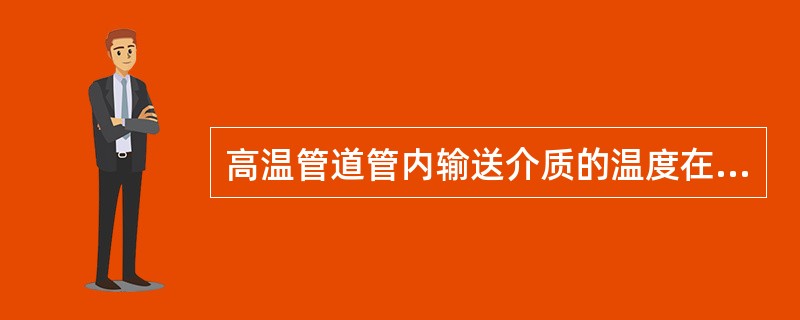 高温管道管内输送介质的温度在...